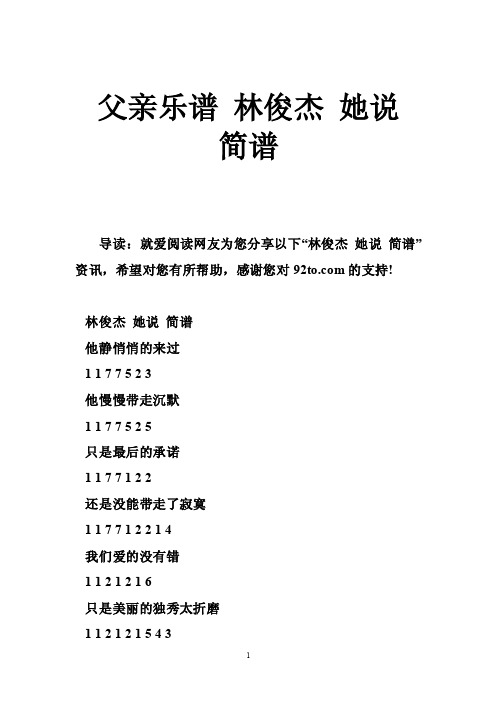 父亲乐谱 林俊杰 她说 简谱

导读：就爱阅读网友为您分享以下“林俊杰 她说 简谱”资讯，希望对您有所帮助，感谢您对 92to.com 的支持!

林俊杰 她说 简谱

他静悄悄的来过

1 1 7 7 5 2 3

他慢慢带走沉默

1 1 7 7 5 2 5

只是最后的承诺

1 1 7 7 1 2 2

还是没能带走了寂寞

1 1 7 7 1 2 2 1 4

我们爱的没有错

1 1 2 1 2 1 6

只是美丽的独秀太折磨

1 1 2 1 2 1 5 4 3

1